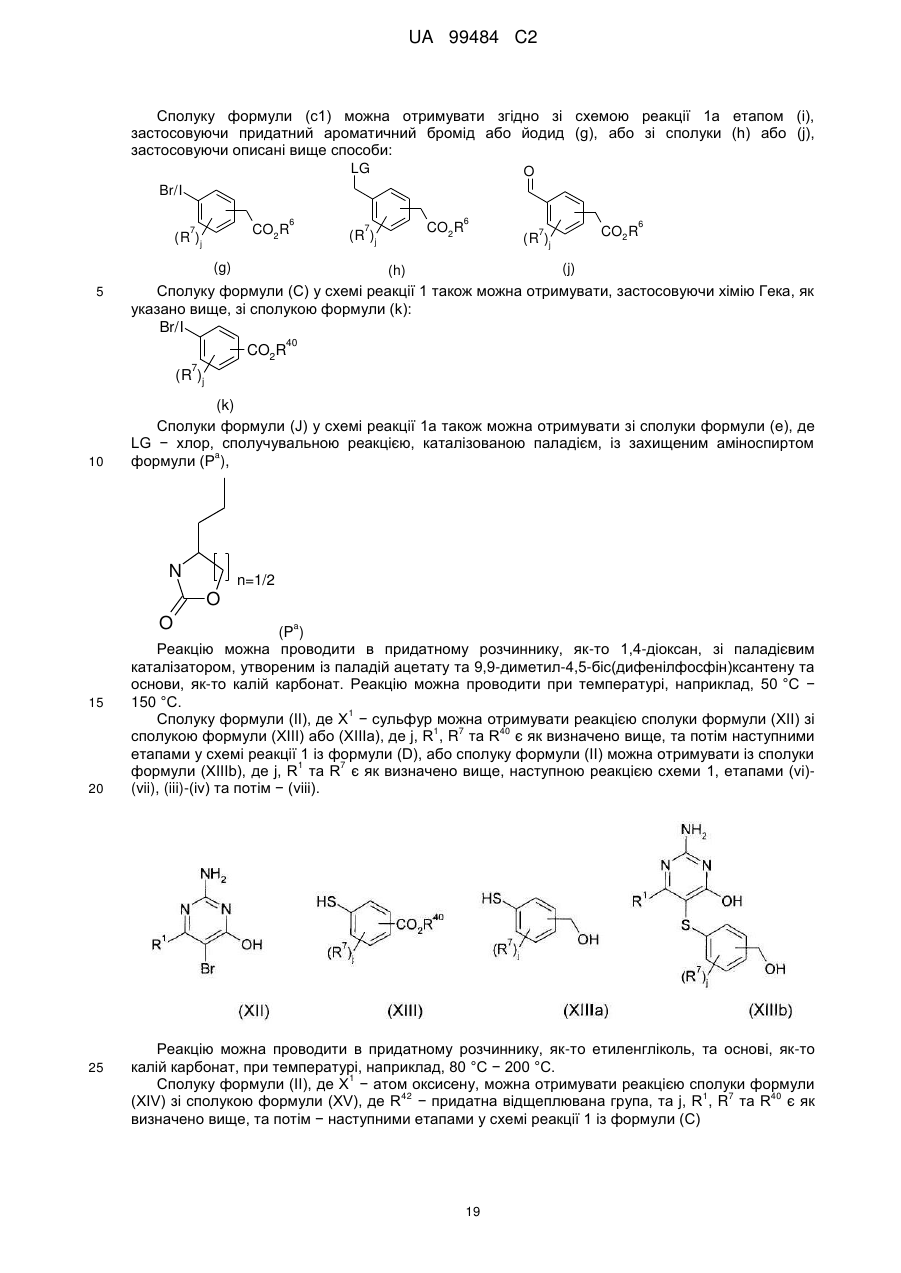 UA 99484 C2

Сполуку формули (c1) можна отримувати згідно зі схемою реакції 1a етапом (i), застосовуючи придатний ароматичний бромід або йодид (g), або зі сполуки (h) або (j), застосовуючи описані вище способи:

Br/I
$(R^7)_j$
$CO_2R^6$
(g)
LG
$(R^7)_j$
$CO_2R^6$
(h)
O
$(R^7)_j$
$CO_2R^6$
(j)

5 Сполуку формули (C) у схемі реакції 1 також можна отримувати, застосовуючи хімію Гека, як указано вище, зі сполукою формули (k):

Br/I
$CO_2R^{40}$
$(R^7)_j$
(k)

Сполуки формули (J) у схемі реакції 1a також можна отримувати зі сполуки формули (e), де LG − хлор, сполучувальною реакцією, каталізованою паладієм, із захищеним аміноспиртом 10 формули ($P^a$),

N
O
O
n=1/2
($P^a$)

Реакцію можна проводити в придатному розчиннику, як-то 1,4-діоксан, зі паладієвим каталізатором, утвореним із паладій ацетату та 9,9-диметил-4,5-біс(дифенілфосфін)ксантену та основи, як-то калій карбонат. Реакцію можна проводити при температурі, наприклад, 50 °C − 15 150 °C.

Сполуку формули (II), де $X^1$ − сульфур можна отримувати реакцією сполуки формули (XII) зі сполукою формули (XIII) або (XIIIa), де j, $R^1$, $R^7$ та $R^{40}$ є як визначено вище, та потім наступними етапами у схемі реакції 1 із формули (D), або сполуку формули (II) можна отримувати із сполуки формули (XIIIb), де j, $R^1$ та $R^7$ є як визначено вище, наступною реакцією схеми 1, етапами (vi)- 20 (vii), (iii)-(iv) та потім − (viii).

$NH_2$
N
N
$R^1$
OH
Br
(XII)
HS
$CO_2R^{40}$
$(R^7)_j$
(XIII)
HS
$(R^7)_j$
OH
(XIIIa)
$NH_2$
N
N
$R^1$
OH
S
$(R^7)_j$
OH
(XIIIb)

Реакцію можна проводити в придатному розчиннику, як-то етиленгліколь, та основі, як-то 25 калій карбонат, при температурі, наприклад, 80 °C − 200 °C.

Сполуку формули (II), де $X^1$ − атом оксисену, можна отримувати реакцією сполуки формули (XIV) зі сполукою формули (XV), де $R^{42}$ − придатна відщеплювана група, та j, $R^1$, $R^7$ та $R^{40}$ є як визначено вище, та потім − наступними етапами у схемі реакції 1 із формули (C)

19